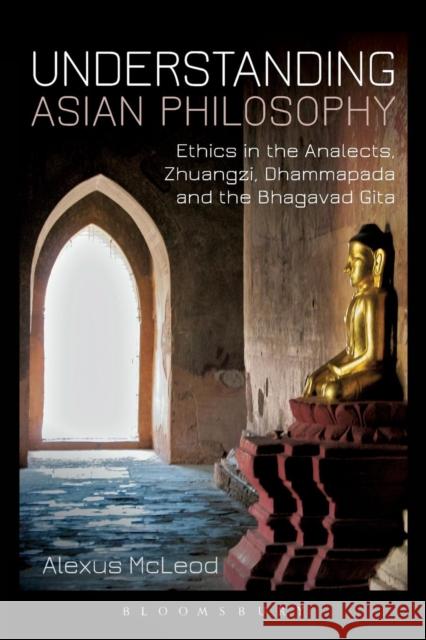 UNDERSTANDING
ASIAN PHILOSOPHY

Ethics in the Analects, Zhuangzi, Dhammapada and the Bhagavad Gita

Alexus McLeod

BLOOMSBURY